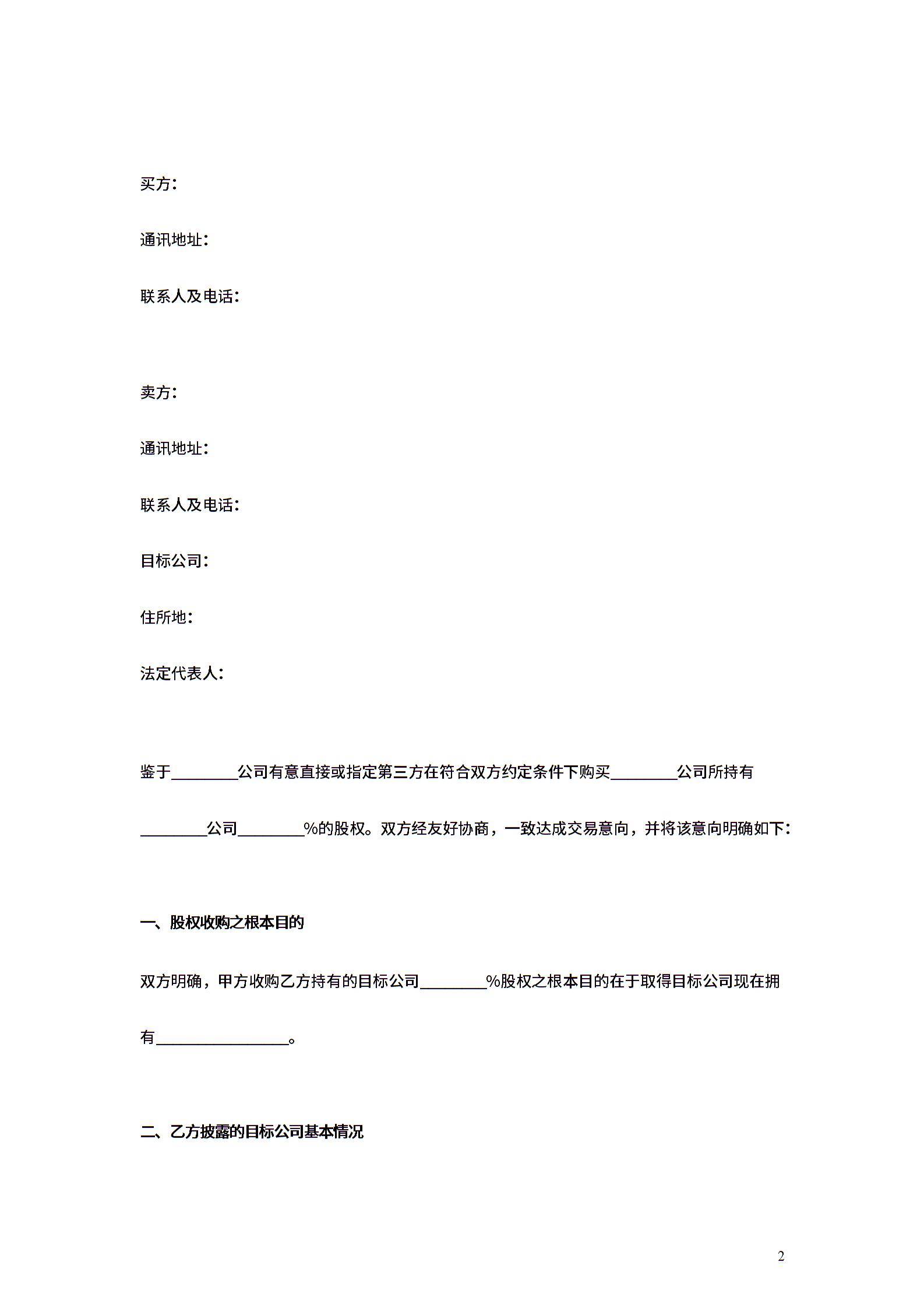 买方：

通讯地址：

联系人及电话：

卖方：

通讯地址：

联系人及电话：

目标公司：

住所地：

法定代表人：

鉴于________公司有意直接或指定第三方在符合双方约定条件下购买________公司所持有________公司________%的股权。双方经友好协商，一致达成交易意向，并将该意向明确如下：

一、股权收购之根本目的

双方明确，甲方收购乙方持有的目标公司________%股权之根本目的在于取得目标公司现在拥有________________。

二、乙方披露的目标公司基本情况

2